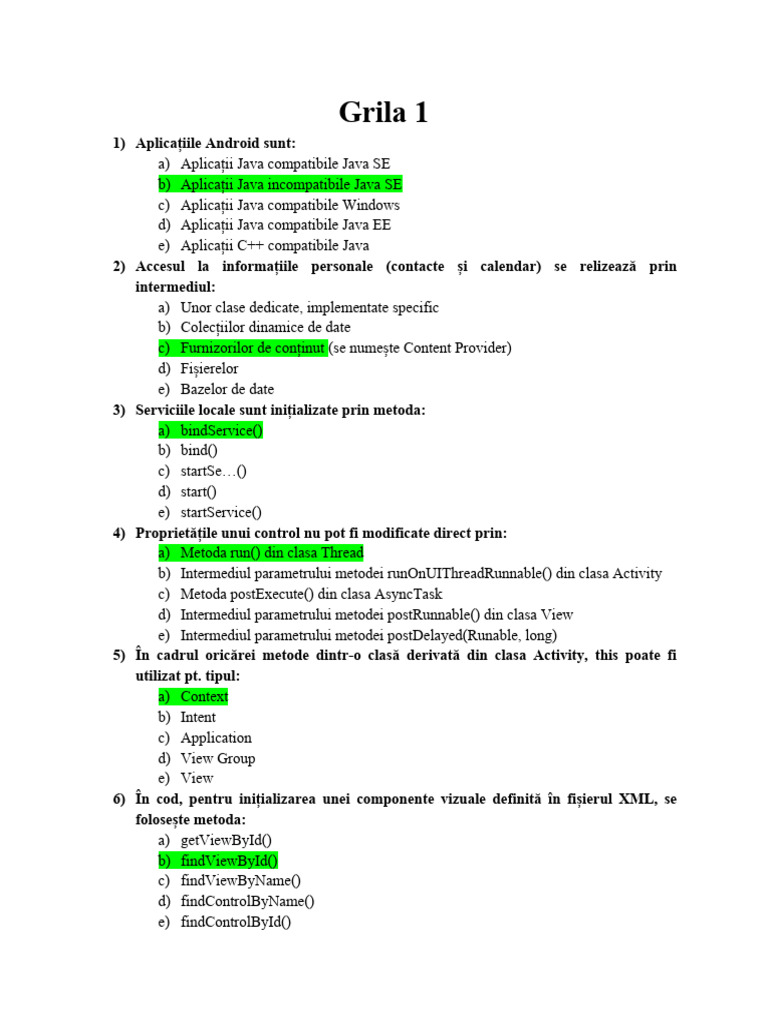 Grila 1

1) Aplicațiile Android sunt:
a) Aplicații Java compatibile Java SE
b) Aplicații Java incompatibile Java SE
c) Aplicații Java compatibile Windows
d) Aplicații Java compatibile Java EE
e) Aplicații C++ compatibile Java

2) Accesul la informațiile personale (contacte și calendar) se relizează prin intermediul:
a) Unor clase dedicate, implementate specific
b) Colecțiilor dinamice de date
c) Furnizorilor de conținut (se numește Content Provider)
d) Fișierelor
e) Bazelor de date

3) Serviciile locale sunt inițializate prin metoda:
a) bindService()
b) bind()
c) startSe…()
d) start()
e) startService()

4) Proprietățile unui control nu pot fi modificate direct prin:
a) Metoda run() din clasa Thread
b) Intermediul parametrului metodei runOnUIThreadRunnable() din clasa Activity
c) Metoda postExecute() din clasa AsyncTask
d) Intermediul parametrului metodei postRunnable() din clasa View
e) Intermediul parametrului metodei postDelayed(Runable, long)

5) În cadrul oricărei metode dintr-o clasă derivată din clasa Activity, this poate fi utilizat pt. tipul:
a) Context
b) Intent
c) Application
d) View Group
e) View

6) În cod, pentru inițializarea unei componente vizuale definită în fișierul XML, se folosește metoda:
a) getViewById()
b) findViewById()
c) findViewByName()
d) findControlByName()
e) findControlById()